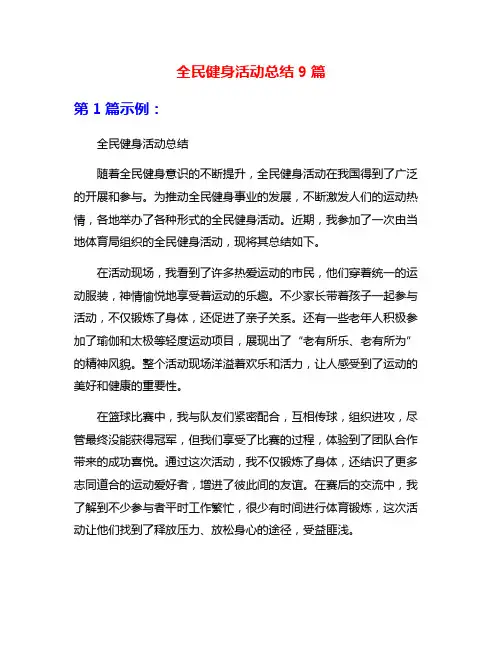 全民健身活动总结 9 篇

第 1 篇示例：

全民健身活动总结

随着全民健身意识的不断提升，全民健身活动在我国得到了广泛的开展和参与。为推动全民健身事业的发展，不断激发人们的运动热情，各地举办了各种形式的全民健身活动。近期，我参加了一次由当地体育局组织的全民健身活动，现将其总结如下。

在活动现场，我看到了许多热爱运动的市民，他们穿着统一的运动服装，神情愉悦地享受着运动的乐趣。不少家长带着孩子一起参与活动，不仅锻炼了身体，还促进了亲子关系。还有一些老年人积极参加了瑜伽和太极等轻度运动项目，展现出了“老有所乐、老有所为”的精神风貌。整个活动现场洋溢着欢乐和活力，让人感受到了运动的美好和健康的重要性。

在篮球比赛中，我与队友们紧密配合，互相传球，组织进攻，尽管最终没能获得冠军，但我们享受了比赛的过程，体验到了团队合作带来的成功喜悦。通过这次活动，我不仅锻炼了身体，还结识了更多志同道合的运动爱好者，增进了彼此间的友谊。在赛后的交流中，我了解到不少参与者平时工作繁忙，很少有时间进行体育锻炼，这次活动让他们找到了释放压力、放松身心的途径，受益匪浅。